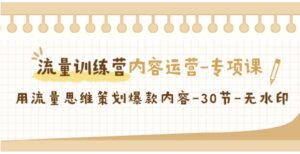 流量训练营内容运营-专项课

用流量思维策划爆款内容-30节-无水印